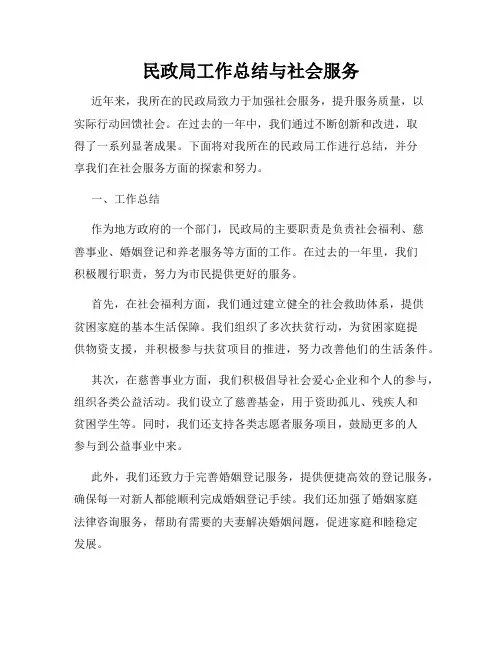 民政局工作总结与社会服务

近年来，我所在的民政局致力于加强社会服务，提升服务质量，以实际行动回馈社会。在过去的一年中，我们通过不断创新和改进，取得了一系列显著成果。下面将对我所在的民政局工作进行总结，并分享我们在社会服务方面的探索和努力。

一、工作总结

作为地方政府的一个部门，民政局的主要职责是负责社会福利、慈善事业、婚姻登记和养老服务等方面的工作。在过去的一年里，我们积极履行职责，努力为市民提供更好的服务。

首先，在社会福利方面，我们通过建立健全的社会救助体系，提供贫困家庭的基本生活保障。我们组织了多次扶贫行动，为贫困家庭提供物资支援，并积极参与扶贫项目的推进，努力改善他们的生活条件。

其次，在慈善事业方面，我们积极倡导社会爱心企业和个人的参与，组织各类公益活动。我们设立了慈善基金，用于资助孤儿、残疾人和贫困学生等。同时，我们还支持各类志愿者服务项目，鼓励更多的人参与到公益事业中来。

此外，我们还致力于完善婚姻登记服务，提供便捷高效的登记服务，确保每一对新人都能顺利完成婚姻登记手续。我们还加强了婚姻家庭法律咨询服务，帮助有需要的夫妻解决婚姻问题，促进家庭和睦稳定发展。